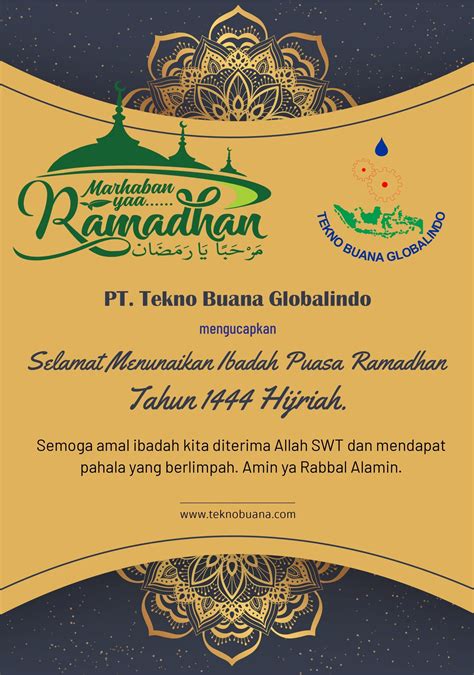 Marhaban yaa...... Ramadhan
مَرْحَبًا يَا رَمَضَان

TEKNO BUANA GLOBALINDO

PT. Tekno Buana Globalindo

mengucapkan

Selamat Menunaikan Ibadah Puasa Ramadhan Tahun 1444 Hijriah.

Semoga amal ibadah kita diterima Allah SWT dan mendapat pahala yang berlimpah. Amin ya Rabbal Alamin.

www.teknobuana.com